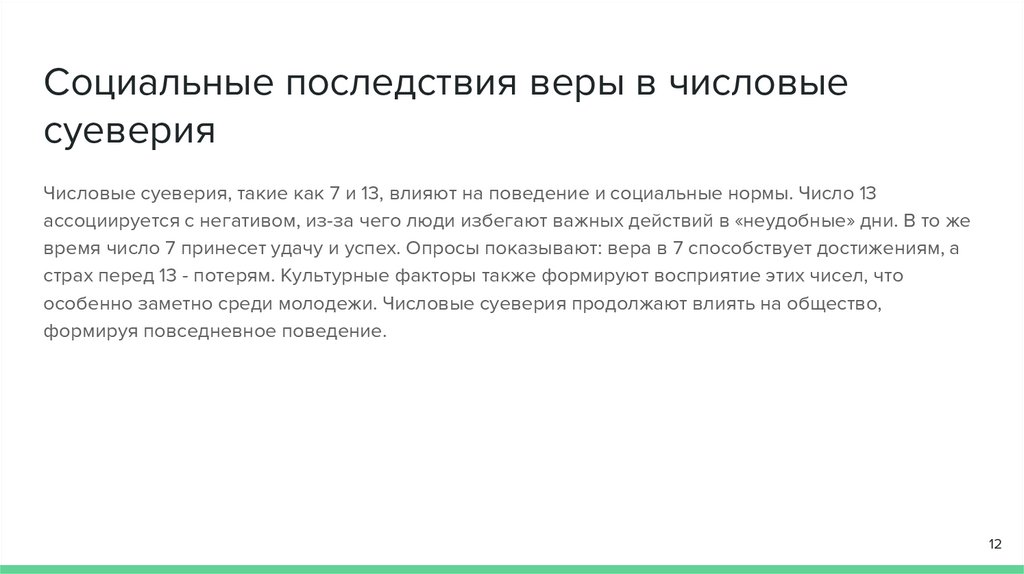 Социальные последствия веры в числовые суеверия

Числовые суеверия, такие как 7 и 13, влияют на поведение и социальные нормы. Число 13 ассоциируется с негативом, из-за чего люди избегают важных действий в «неудобные» дни. В то же время число 7 принесет удачу и успех. Опросы показывают: вера в 7 способствует достижениям, а страх перед 13 - потерям. Культурные факторы также формируют восприятие этих чисел, что особенно заметно среди молодежи. Числовые суеверия продолжают влиять на общество, формируя повседневное поведение.

12